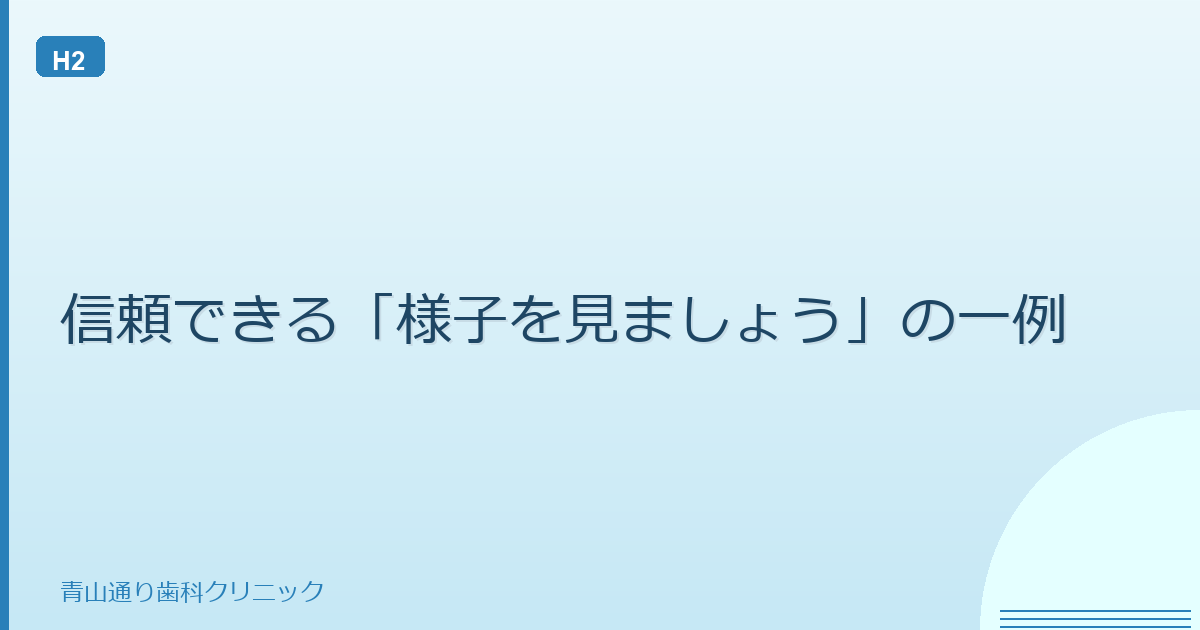 H2

信頼できる「様子を見ましょう」の一例

青山通り歯科クリニック